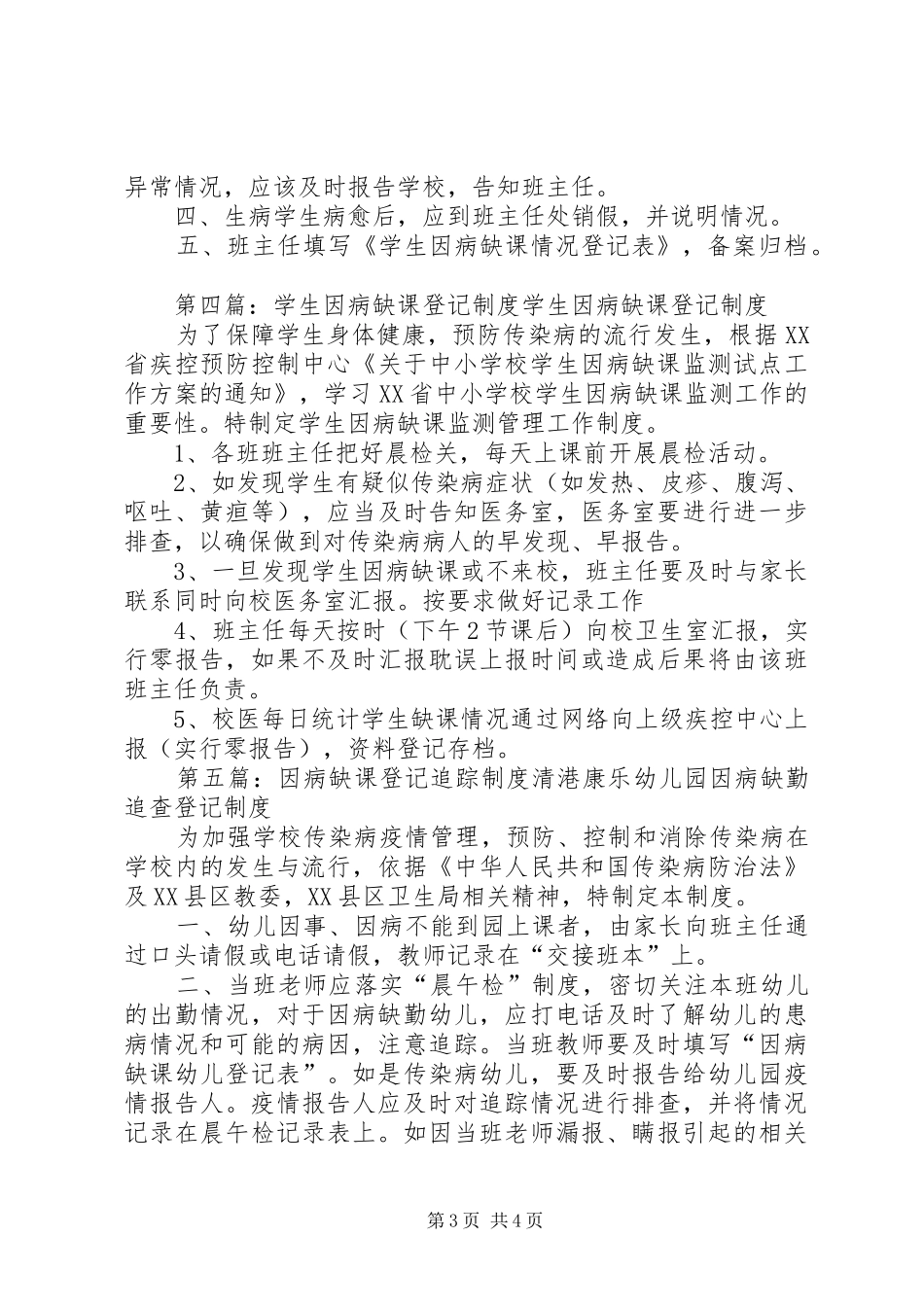 异常情况，应该及时报告学校，告知班主任。

四、生病学生病愈后，应到班主任处销假，并说明情况。

五、班主任填写《学生因病缺课情况登记表》，备案归档。

第四篇：学生因病缺课登记制度学生因病缺课登记制度

为了保障学生身体健康，预防传染病的流行发生，根据XX省疾控预防控制中心《关于中小学校学生因病缺课监测试点工作方案的通知》，学习XX省中小学校学生因病缺课监测工作的重要性。特制定学生因病缺课监测管理工作制度。

1、各班班主任把好晨检关，每天上课前开展晨检活动。

2、如发现学生有疑似传染病症状（如发热、皮疹、腹泻、呕吐、黄疸等），应当及时告知医务室，医务室要进行进一步排查，以确保做到对传染病病人的早发现、早报告。

3、一旦发现学生因病缺课或不来校，班主任要及时与家长联系同时向校医务室汇报。按要求做好记录工作

4、班主任每天按时（下午2节课后）向校卫生室汇报，实行零报告，如果不及时汇报耽误上报时间或造成后果将由该班班主任负责。

5、校医每日统计学生缺课情况通过网络向上级疾控中心上报（实行零报告），资料登记存档。

第五篇：因病缺课登记追踪制度清港康乐幼儿园因病缺勤追查登记制度

为加强学校传染病疫情管理，预防、控制和消除传染病在学校内的发生与流行，依据《中华人民共和国传染病防治法》及XX县区教委，XX县区卫生局相关精神，特制定本制度。

一、幼儿因事、因病不能到园上课者，由家长向班主任通过口头请假或电话请假，教师记录在“交接班本”上。

二、当班老师应落实“晨午检”制度，密切关注本班幼儿的出勤情况，对于因病缺勤幼儿，应打电话及时了解幼儿的患病情况和可能的病因，注意追踪。当班教师要及时填写“因病缺课幼儿登记表”。如是传染病幼儿，要及时报告给幼儿园疫情报告人。疫情报告人应及时对追踪情况进行排查，并将情况记录在晨午检记录表上。如因当班老师漏报、瞒报引起的相关

第3页 共4页